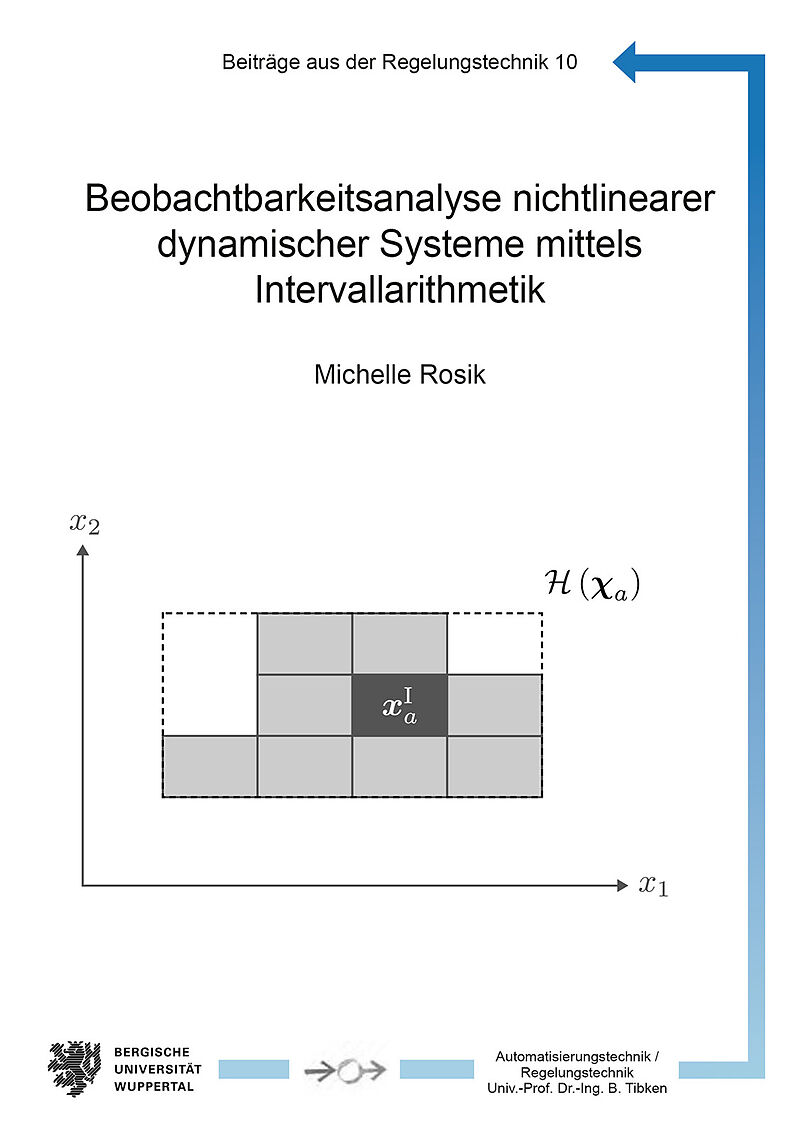 Beiträge aus der Regelungstechnik 10

Beobachtbarkeitsanalyse nichtlinearer dynamischer Systeme mittels Intervallarithmetik

Michelle Rosik

$x_2$

$\mathcal{H}(\boldsymbol{\chi}_a)$

$\boldsymbol{x}_a^{\mathrm{I}}$

$x_1$

BERGISCHE UNIVERSITÄT WUPPERTAL

Automatisierungstechnik / Regelungstechnik Univ.-Prof. Dr.-Ing. B. Tibken